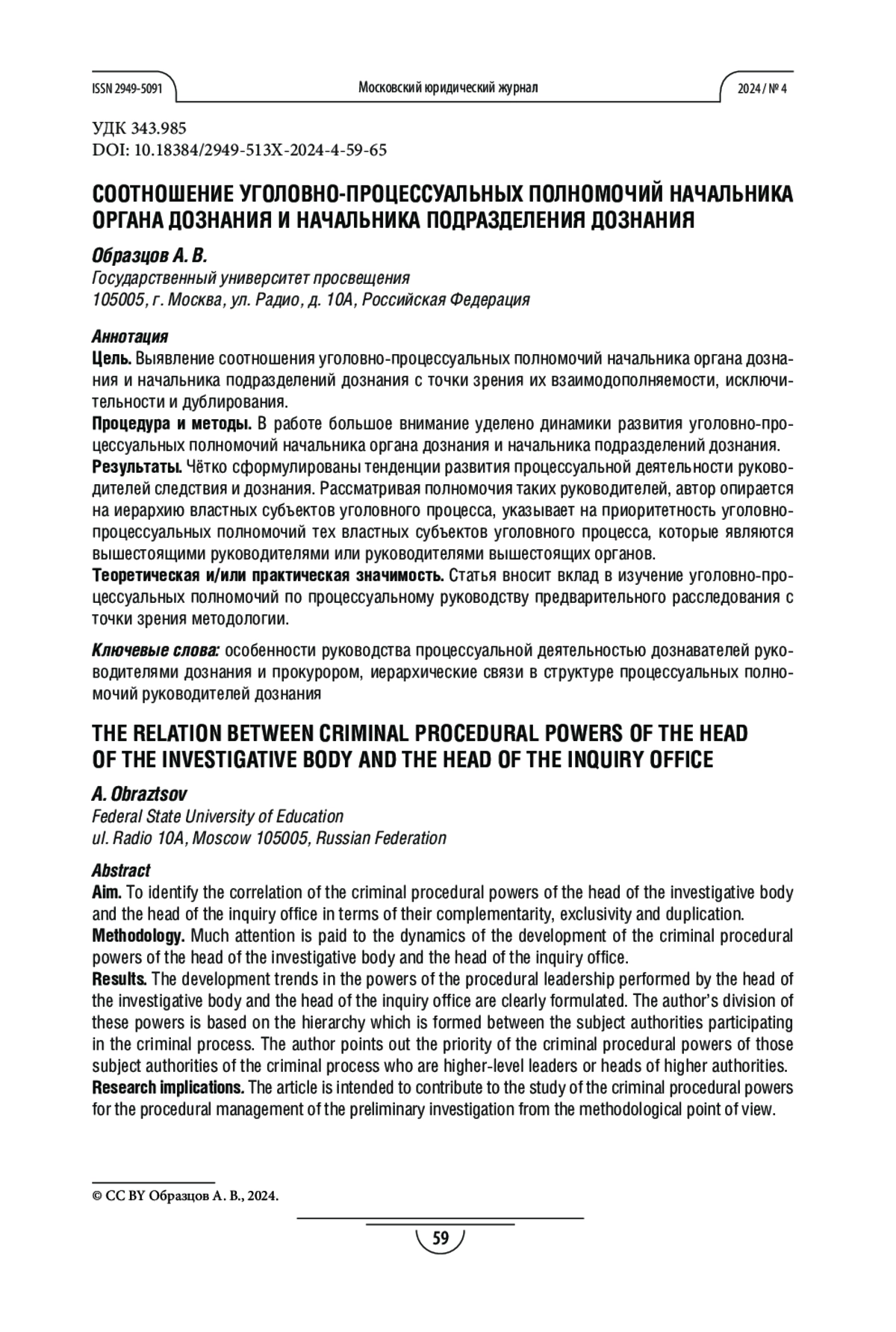 ISSN 2949-5091 Московский юридический журнал 2024 / № 4

УДК 343.985
DOI: 10.18384/2949-513X-2024-4-59-65

СООТНОШЕНИЕ УГОЛОВНО-ПРОЦЕССУАЛЬНЫХ ПОЛНОМОЧИЙ НАЧАЛЬНИКА ОРГАНА ДОЗНАНИЯ И НАЧАЛЬНИКА ПОДРАЗДЕЛЕНИЯ ДОЗНАНИЯ

Образцов А. В.
Государственный университет просвещения
105005, г. Москва, ул. Радио, д. 10А, Российская Федерация

Аннотация
Цель. Выявление соотношения уголовно-процессуальных полномочий начальника органа дознания и начальника подразделений дознания с точки зрения их взаимодополняемости, исключительности и дублирования.
Процедура и методы. В работе большое внимание уделено динамики развития уголовно-процессуальных полномочий начальника органа дознания и начальника подразделений дознания.
Результаты. Чётко сформулированы тенденции развития процессуальной деятельности руководителей следствия и дознания. Рассматривая полномочия таких руководителей, автор опирается на иерархию властных субъектов уголовного процесса, указывает на приоритетность уголовно-процессуальных полномочий тех властных субъектов уголовного процесса, которые являются вышестоящими руководителями или руководителями вышестоящих органов.
Теоретическая и/или практическая значимость. Статья вносит вклад в изучение уголовно-процессуальных полномочий по процессуальному руководству предварительного расследования с точки зрения методологии.

Ключевые слова: особенности руководства процессуальной деятельностью дознавателей руководителями дознания и прокурором, иерархические связи в структуре процессуальных полномочий руководителей дознания

THE RELATION BETWEEN CRIMINAL PROCEDURAL POWERS OF THE HEAD OF THE INVESTIGATIVE BODY AND THE HEAD OF THE INQUIRY OFFICE

A. Obraztsov
Federal State University of Education
ul. Radio 10A, Moscow 105005, Russian Federation

Abstract
Aim. To identify the correlation of the criminal procedural powers of the head of the investigative body and the head of the inquiry office in terms of their complementarity, exclusivity and duplication.
Methodology. Much attention is paid to the dynamics of the development of the criminal procedural powers of the head of the investigative body and the head of the inquiry office.
Results. The development trends in the powers of the procedural leadership performed by the head of the investigative body and the head of the inquiry office are clearly formulated. The author's division of these powers is based on the hierarchy which is formed between the subject authorities participating in the criminal process. The author points out the priority of the criminal procedural powers of those subject authorities of the criminal process who are higher-level leaders or heads of higher authorities.
Research implications. The article is intended to contribute to the study of the criminal procedural powers for the procedural management of the preliminary investigation from the methodological point of view.

© CC BY Образцов А. В., 2024.

59